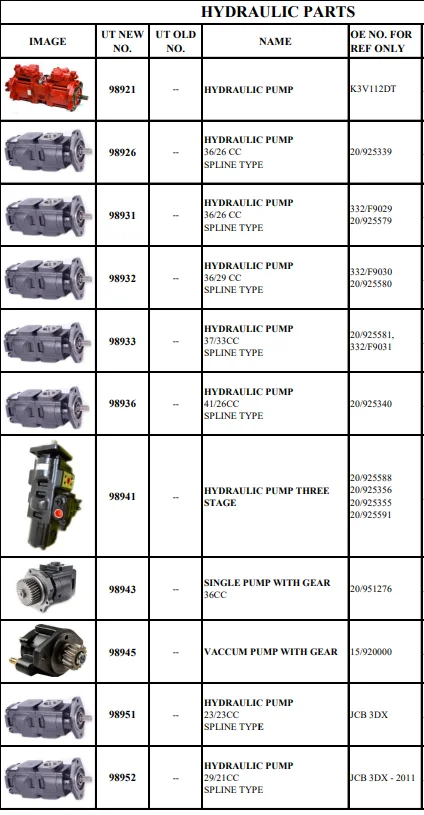 HYDRAULIC PARTS

| IMAGE | UT NEW NO. | UT OLD NO. | NAME | OE NO. FOR REF ONLY |
|---|---|---|---|---|
| | 98921 | -- | HYDRAULIC PUMP | K3V112DT |
| | 98926 | -- | HYDRAULIC PUMP 36/26 CC SPLINE TYPE | 20/925339 |
| | 98931 | -- | HYDRAULIC PUMP 36/26 CC SPLINE TYPE | 332/F9029 20/925579 |
| | 98932 | -- | HYDRAULIC PUMP 36/29 CC SPLINE TYPE | 332/F9030 20/925580 |
| | 98933 | -- | HYDRAULIC PUMP 37/33CC SPLINE TYPE | 20/925581, 332/F9031 |
| | 98936 | -- | HYDRAULIC PUMP 41/26CC SPLINE TYPE | 20/925340 |
| | 98941 | -- | HYDRAULIC PUMP THREE STAGE | 20/925588 20/925356 20/925355 20/925591 |
| | 98943 | -- | SINGLE PUMP WITH GEAR 36CC | 20/951276 |
| | 98945 | -- | VACCUM PUMP WITH GEAR | 15/920000 |
| | 98951 | -- | HYDRAULIC PUMP 23/23CC SPLINE TYPE | JCB 3DX |
| | 98952 | -- | HYDRAULIC PUMP 29/21CC SPLINE TYPE | JCB 3DX - 2011 |